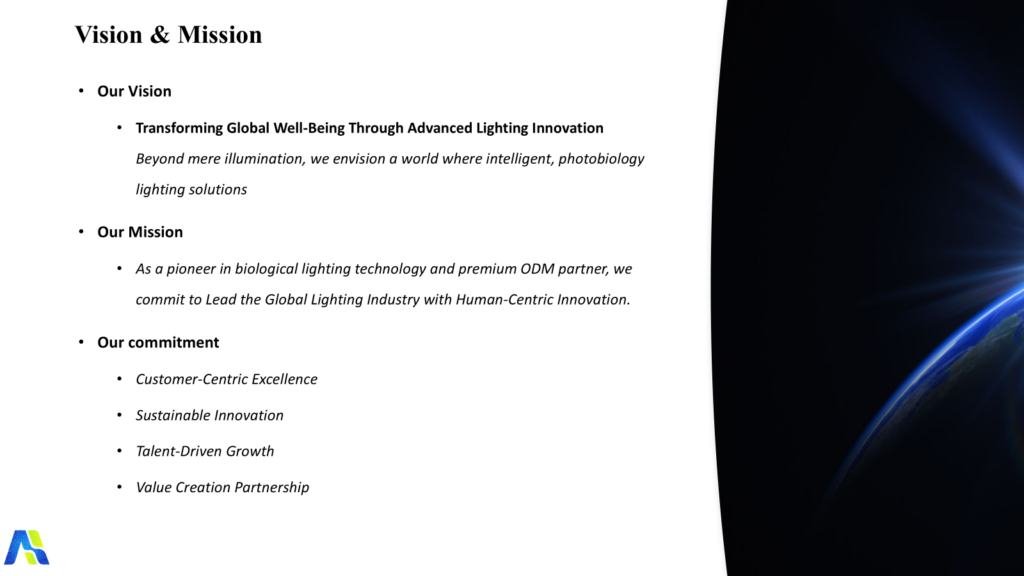 Vision & Mission

• Our Vision

• Transforming Global Well-Being Through Advanced Lighting Innovation
Beyond mere illumination, we envision a world where intelligent, photobiology lighting solutions

• Our Mission

• As a pioneer in biological lighting technology and premium ODM partner, we commit to Lead the Global Lighting Industry with Human-Centric Innovation.

• Our commitment

• Customer-Centric Excellence

• Sustainable Innovation

• Talent-Driven Growth

• Value Creation Partnership